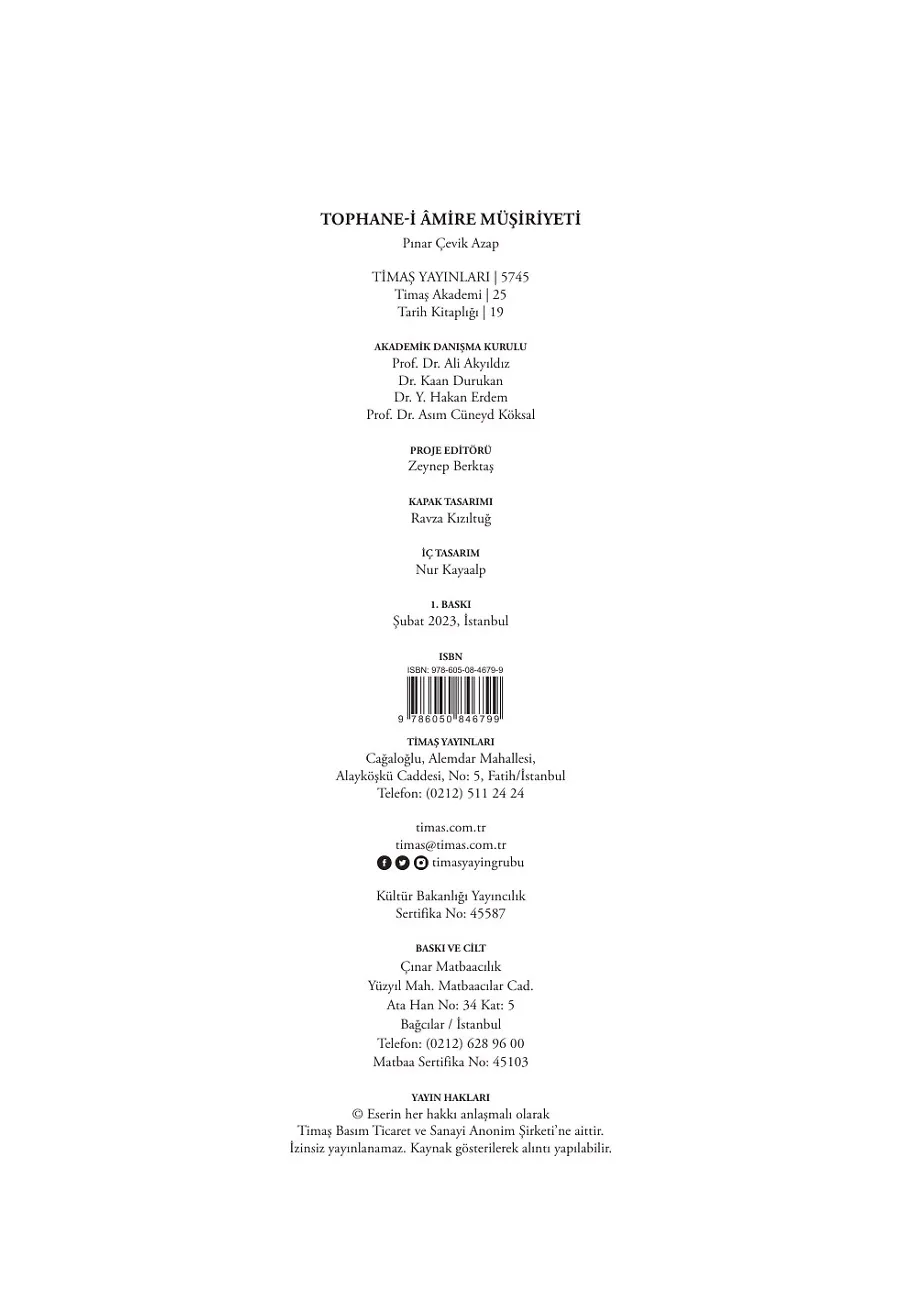 TOPHANE-İ ÂMİRE MÜŞİRİYETİ
Pınar Çevik Azap

TİMAŞ YAYINLARI | 5745
Timaş Akademi | 25
Tarih Kitaplığı | 19

AKADEMİK DANIŞMA KURULU
Prof. Dr. Ali Akyıldız
Dr. Kaan Durukan
Dr. Y. Hakan Erdem
Prof. Dr. Asım Cüneyd Köksal

PROJE EDİTÖRÜ
Zeynep Berktaş

KAPAK TASARIMI
Ravza Kızıltuğ

İÇ TASARIM
Nur Kayaalp

1. BASKI
Şubat 2023, İstanbul

ISBN
ISBN: 978-605-08-4679-9
9 786050 846799

TİMAŞ YAYINLARI
Cağaloğlu, Alemdar Mahallesi,
Alayköşkü Caddesi, No: 5, Fatih/İstanbul
Telefon: (0212) 511 24 24

timas.com.tr
timas@timas.com.tr
timasyayingrubu

Kültür Bakanlığı Yayıncılık
Sertifika No: 45587

BASKI VE CİLT
Çınar Matbaacılık
Yüzyıl Mah. Matbaacılar Cad.
Ata Han No: 34 Kat: 5
Bağcılar / İstanbul
Telefon: (0212) 628 96 00
Matbaa Sertifika No: 45103

YAYIN HAKLARI
© Eserin her hakkı anlaşmalı olarak
Timaş Basım Ticaret ve Sanayi Anonim Şirketi'ne aittir.
İzinsiz yayınlanamaz. Kaynak gösterilerek alıntı yapılabilir.